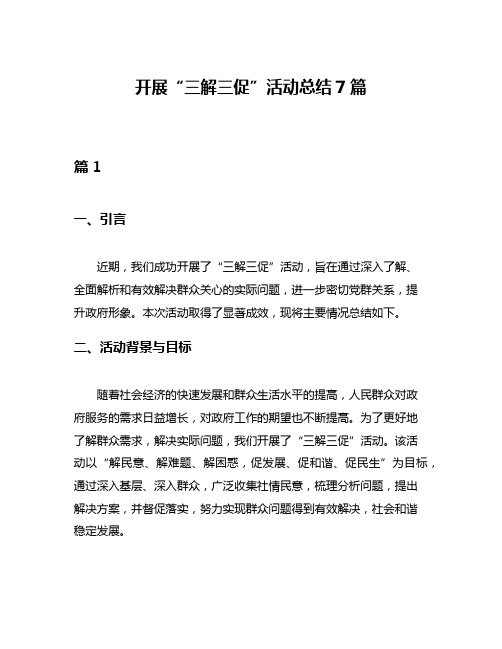 开展“三解三促”活动总结7篇

篇1

一、引言

近期，我们成功开展了“三解三促”活动，旨在通过深入了解、全面解析和有效解决群众关心的实际问题，进一步密切党群关系，提升政府形象。本次活动取得了显著成效，现将主要情况总结如下。

二、活动背景与目标

随着社会经济的快速发展和群众生活水平的提高，人民群众对政府服务的需求日益增长，对政府工作的期望也不断提高。为了更好地了解群众需求，解决实际问题，我们开展了“三解三促”活动。该活动以“解民意、解难题、解困惑，促发展、促和谐、促民生”为目标，通过深入基层、深入群众，广泛收集社情民意，梳理分析问题，提出解决方案，并督促落实，努力实现群众问题得到有效解决，社会和谐稳定发展。